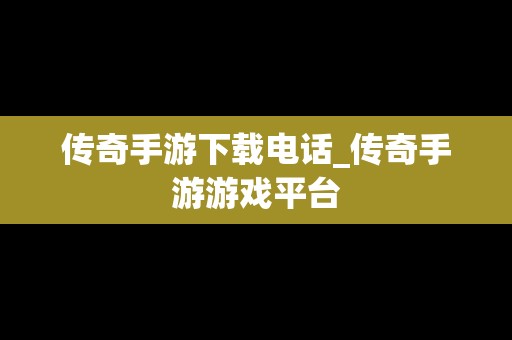 传奇手游下载电话_传奇手游游戏平台